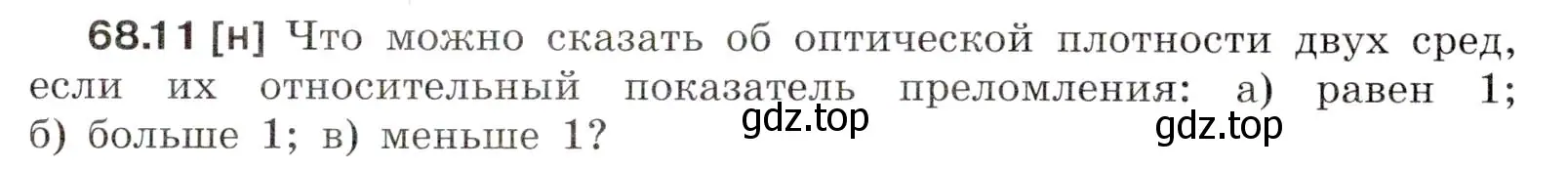 68.11 [н] Что можно сказать об оптической плотности двух сред, если их относительный показатель преломления: а) равен 1; б) больше 1; в) меньше 1?

gdz.top

gdz.top